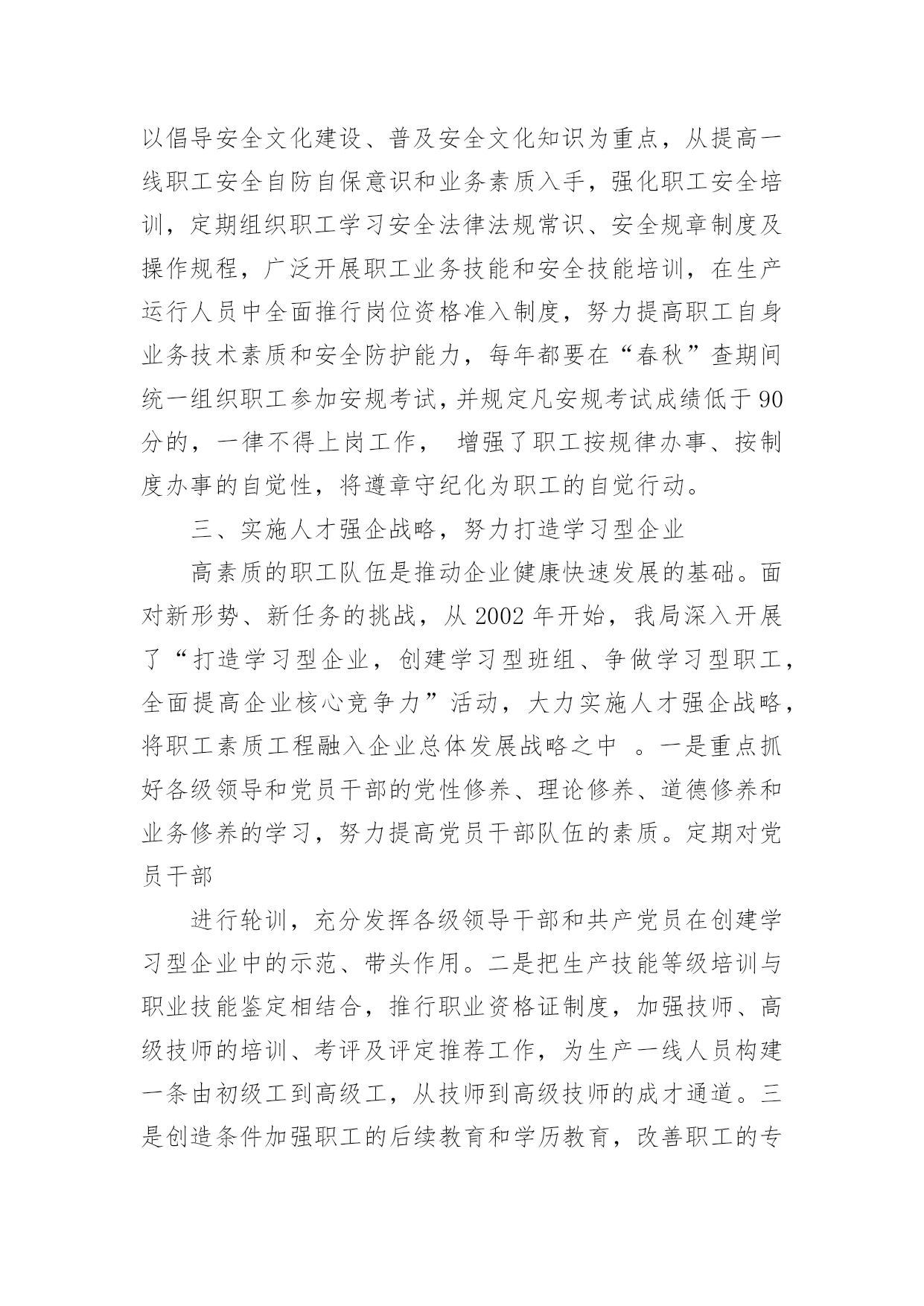 以倡导安全文化建设、普及安全文化知识为重点，从提高一线职工安全自防自保意识和业务素质入手，强化职工安全培训，定期组织职工学习安全法律法规常识、安全规章制度及操作规程，广泛开展职工业务技能和安全技能培训，在生产运行人员中全面推行岗位资格准入制度，努力提高职工自身业务技术素质和安全防护能力，每年都要在“春秋”查期间统一组织职工参加安规考试，并规定凡安规考试成绩低于90分的，一律不得上岗工作， 增强了职工按规律办事、按制度办事的自觉性，将遵章守纪化为职工的自觉行动。

三、实施人才强企战略，努力打造学习型企业

高素质的职工队伍是推动企业健康快速发展的基础。面对新形势、新任务的挑战，从2002年开始，我局深入开展了“打造学习型企业，创建学习型班组、争做学习型职工，全面提高企业核心竞争力”活动，大力实施人才强企战略，将职工素质工程融入企业总体发展战略之中 。一是重点抓好各级领导和党员干部的党性修养、理论修养、道德修养和业务修养的学习，努力提高党员干部队伍的素质。定期对党员干部

进行轮训，充分发挥各级领导干部和共产党员在创建学习型企业中的示范、带头作用。二是把生产技能等级培训与职业技能鉴定相结合，推行职业资格证制度，加强技师、高级技师的培训、考评及评定推荐工作，为生产一线人员构建一条由初级工到高级工，从技师到高级技师的成才通道。三是创造条件加强职工的后续教育和学历教育，改善职工的专